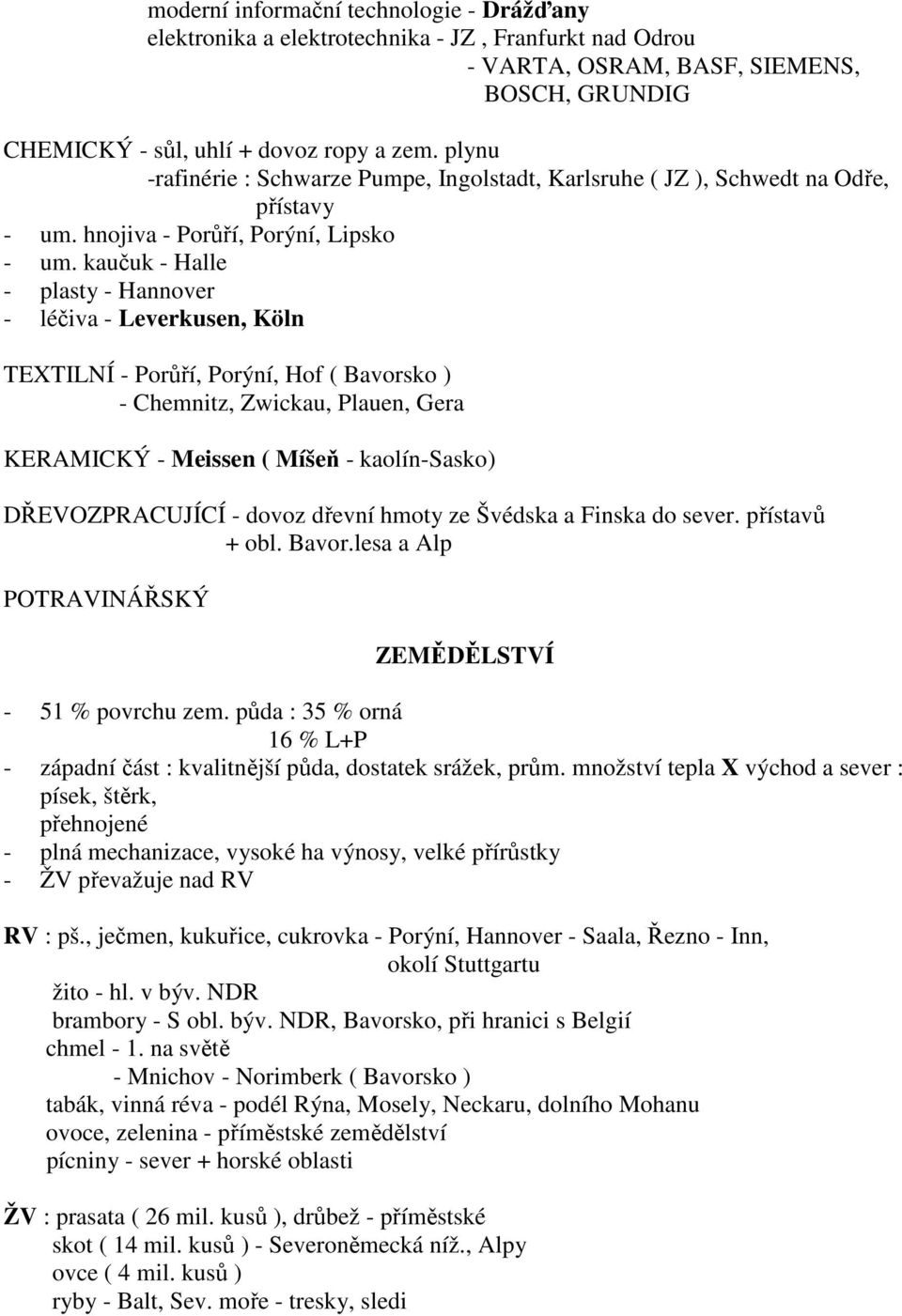 moderní informační technologie - Drážďany
elektronika a elektrotechnika - JZ , Franfurkt nad Odrou
- VARTA, OSRAM, BASF, SIEMENS, BOSCH, GRUNDIG

CHEMICKÝ - sůl, uhlí + dovoz ropy a zem. plynu
-rafinérie : Schwarze Pumpe, Ingolstadt, Karlsruhe ( JZ ), Schwedt na Odře, přístavy
- um. hnojiva - Porůří, Porýní, Lipsko
- um. kaučuk - Halle
- plasty - Hannover
- léčiva - Leverkusen, Köln

TEXTILNÍ - Porůří, Porýní, Hof ( Bavorsko )
- Chemnitz, Zwickau, Plauen, Gera

KERAMICKÝ - Meissen ( Míšeň - kaolín-Sasko)

DŘEVOZPRACUJÍCÍ - dovoz dřevní hmoty ze Švédska a Finska do sever. přístavů + obl. Bavor.lesa a Alp

POTRAVINÁŘSKÝ

ZEMĚDĚLSTVÍ

- 51 % povrchu zem. půda : 35 % orná
16 % L+P
- západní část : kvalitnější půda, dostatek srážek, prům. množství tepla X východ a sever : písek, štěrk, přehnojené
- plná mechanizace, vysoké ha výnosy, velké přírůstky
- ŽV převažuje nad RV

RV : pš., ječmen, kukuřice, cukrovka - Porýní, Hannover - Saala, Řezno - Inn, okolí Stuttgartu
žito - hl. v býv. NDR
brambory - S obl. býv. NDR, Bavorsko, při hranici s Belgií
chmel - 1. na světě
- Mnichov - Norimberk ( Bavorsko )
tabák, vinná réva - podél Rýna, Mosely, Neckaru, dolního Mohanu
ovoce, zelenina - příměstské zemědělství
pícniny - sever + horské oblasti

ŽV : prasata ( 26 mil. kusů ), drůbež - příměstské
skot ( 14 mil. kusů ) - Severoněmecká níž., Alpy
ovce ( 4 mil. kusů )
ryby - Balt, Sev. moře - tresky, sledi